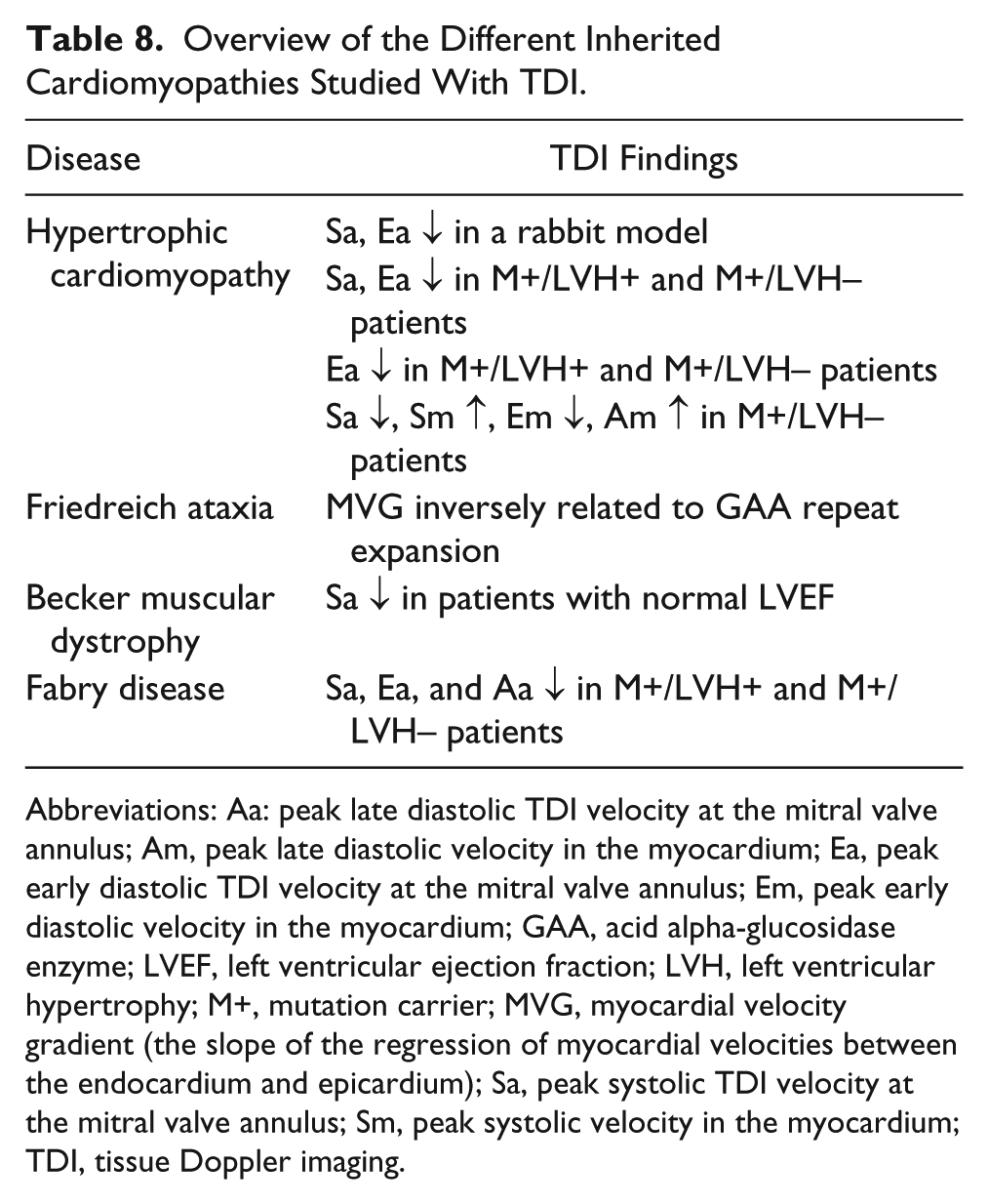 Table 8. Overview of the Different Inherited Cardiomyopathies Studied With TDI.

| Disease | TDI Findings |
|---|---|
| Hypertrophic cardiomyopathy | Sa, Ea ↓ in a rabbit model |
| | Sa, Ea ↓ in M+/LVH+ and M+/LVH– patients |
| | Ea ↓ in M+/LVH+ and M+/LVH– patients |
| | Sa ↓, Sm ↑, Em ↓, Am ↑ in M+/LVH– patients |
| Friedreich ataxia | MVG inversely related to GAA repeat expansion |
| Becker muscular dystrophy | Sa ↓ in patients with normal LVEF |
| Fabry disease | Sa, Ea, and Aa ↓ in M+/LVH+ and M+/LVH– patients |

Abbreviations: Aa: peak late diastolic TDI velocity at the mitral valve annulus; Am, peak late diastolic velocity in the myocardium; Ea, peak early diastolic TDI velocity at the mitral valve annulus; Em, peak early diastolic velocity in the myocardium; GAA, acid alpha-glucosidase enzyme; LVEF, left ventricular ejection fraction; LVH, left ventricular hypertrophy; M+, mutation carrier; MVG, myocardial velocity gradient (the slope of the regression of myocardial velocities between the endocardium and epicardium); Sa, peak systolic TDI velocity at the mitral valve annulus; Sm, peak systolic velocity in the myocardium; TDI, tissue Doppler imaging.